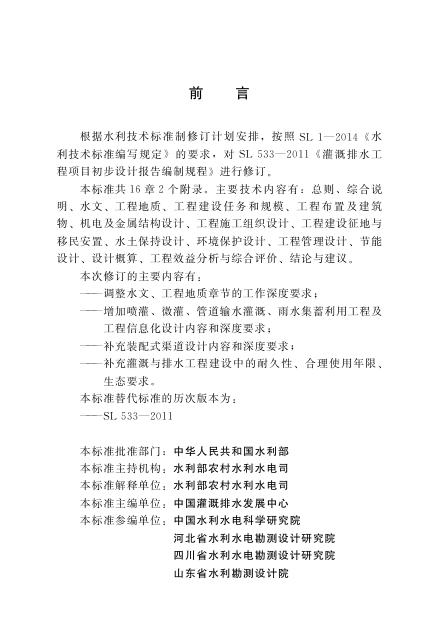 前　言

根据水利技术标准制修订计划安排，按照 SL 1—2014《水利技术标准编写规定》的要求，对 SL 533—2011《灌溉排水工程项目初步设计报告编制规程》进行修订。

本标准共 16 章 2 个附录。主要技术内容有：总则、综合说明、水文、工程地质、工程建设任务和规模、工程布置及建筑物、机电及金属结构设计、工程施工组织设计、工程建设征地与移民安置、水土保持设计、环境保护设计、工程管理设计、节能设计、设计概算、工程效益分析与综合评价、结论与建议。

本次修订的主要内容有：

——调整水文、工程地质章节的工作深度要求；

——增加喷灌、微灌、管道输水灌溉、雨水集蓄利用工程及工程信息化设计内容和深度要求；

——补充装配式渠道设计内容和深度要求；

——补充灌溉与排水工程建设中的耐久性、合理使用年限、生态要求。

本标准替代标准的历次版本为：

——SL 533—2011

本标准批准部门：中华人民共和国水利部
本标准主持机构：水利部农村水利水电司
本标准解释单位：水利部农村水利水电司
本标准主编单位：中国灌溉排水发展中心
本标准参编单位：中国水利水电科学研究院
河北省水利水电勘测设计研究院
四川省水利水电勘测设计研究院
山东省水利勘测设计院